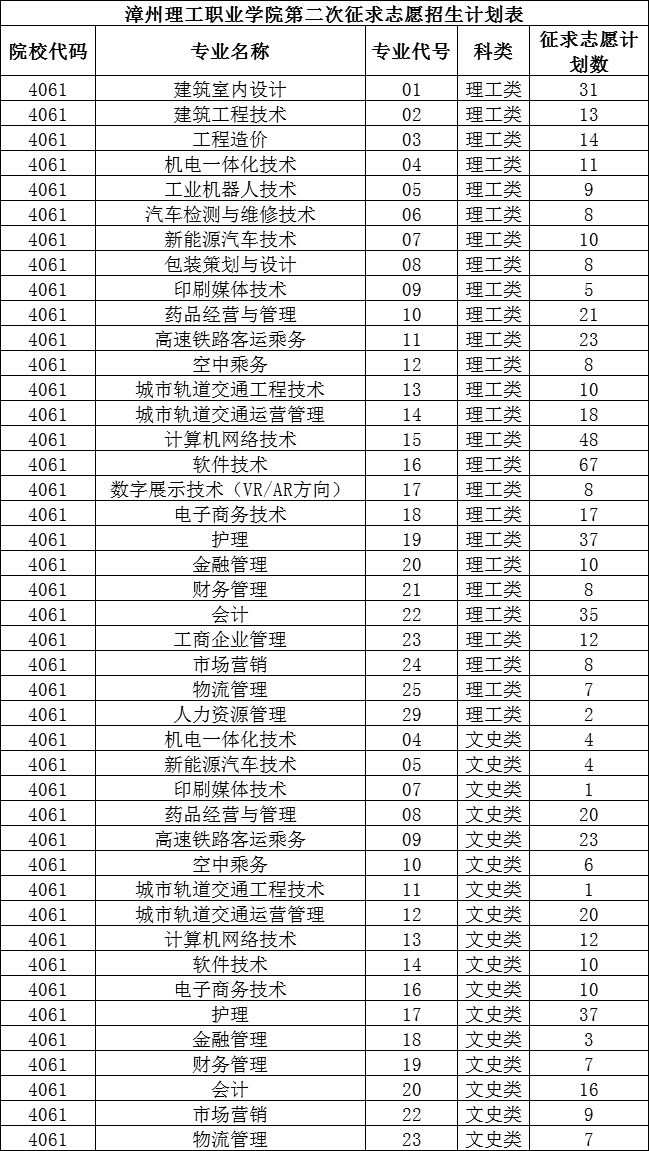 漳州理工职业学院第二次征求志愿招生计划表

| 院校代码 | 专业名称 | 专业代号 | 科类 | 征求志愿计划数 |
|---|---|---|---|---|
| 4061 | 建筑室内设计 | 01 | 理工类 | 31 |
| 4061 | 建筑工程技术 | 02 | 理工类 | 13 |
| 4061 | 工程造价 | 03 | 理工类 | 14 |
| 4061 | 机电一体化技术 | 04 | 理工类 | 11 |
| 4061 | 工业机器人技术 | 05 | 理工类 | 9 |
| 4061 | 汽车检测与维修技术 | 06 | 理工类 | 8 |
| 4061 | 新能源汽车技术 | 07 | 理工类 | 10 |
| 4061 | 包装策划与设计 | 08 | 理工类 | 8 |
| 4061 | 印刷媒体技术 | 09 | 理工类 | 5 |
| 4061 | 药品经营与管理 | 10 | 理工类 | 21 |
| 4061 | 高速铁路客运乘务 | 11 | 理工类 | 23 |
| 4061 | 空中乘务 | 12 | 理工类 | 8 |
| 4061 | 城市轨道交通工程技术 | 13 | 理工类 | 10 |
| 4061 | 城市轨道交通运营管理 | 14 | 理工类 | 18 |
| 4061 | 计算机网络技术 | 15 | 理工类 | 48 |
| 4061 | 软件技术 | 16 | 理工类 | 67 |
| 4061 | 数字展示技术（VR/AR方向） | 17 | 理工类 | 8 |
| 4061 | 电子商务技术 | 18 | 理工类 | 17 |
| 4061 | 护理 | 19 | 理工类 | 37 |
| 4061 | 金融管理 | 20 | 理工类 | 10 |
| 4061 | 财务管理 | 21 | 理工类 | 8 |
| 4061 | 会计 | 22 | 理工类 | 35 |
| 4061 | 工商企业管理 | 23 | 理工类 | 12 |
| 4061 | 市场营销 | 24 | 理工类 | 8 |
| 4061 | 物流管理 | 25 | 理工类 | 7 |
| 4061 | 人力资源管理 | 29 | 理工类 | 2 |
| 4061 | 机电一体化技术 | 04 | 文史类 | 4 |
| 4061 | 新能源汽车技术 | 05 | 文史类 | 4 |
| 4061 | 印刷媒体技术 | 07 | 文史类 | 1 |
| 4061 | 药品经营与管理 | 08 | 文史类 | 20 |
| 4061 | 高速铁路客运乘务 | 09 | 文史类 | 23 |
| 4061 | 空中乘务 | 10 | 文史类 | 6 |
| 4061 | 城市轨道交通工程技术 | 11 | 文史类 | 1 |
| 4061 | 城市轨道交通运营管理 | 12 | 文史类 | 20 |
| 4061 | 计算机网络技术 | 13 | 文史类 | 12 |
| 4061 | 软件技术 | 14 | 文史类 | 10 |
| 4061 | 电子商务技术 | 16 | 文史类 | 10 |
| 4061 | 护理 | 17 | 文史类 | 37 |
| 4061 | 金融管理 | 18 | 文史类 | 3 |
| 4061 | 财务管理 | 19 | 文史类 | 7 |
| 4061 | 会计 | 20 | 文史类 | 16 |
| 4061 | 市场营销 | 22 | 文史类 | 9 |
| 4061 | 物流管理 | 23 | 文史类 | 7 |